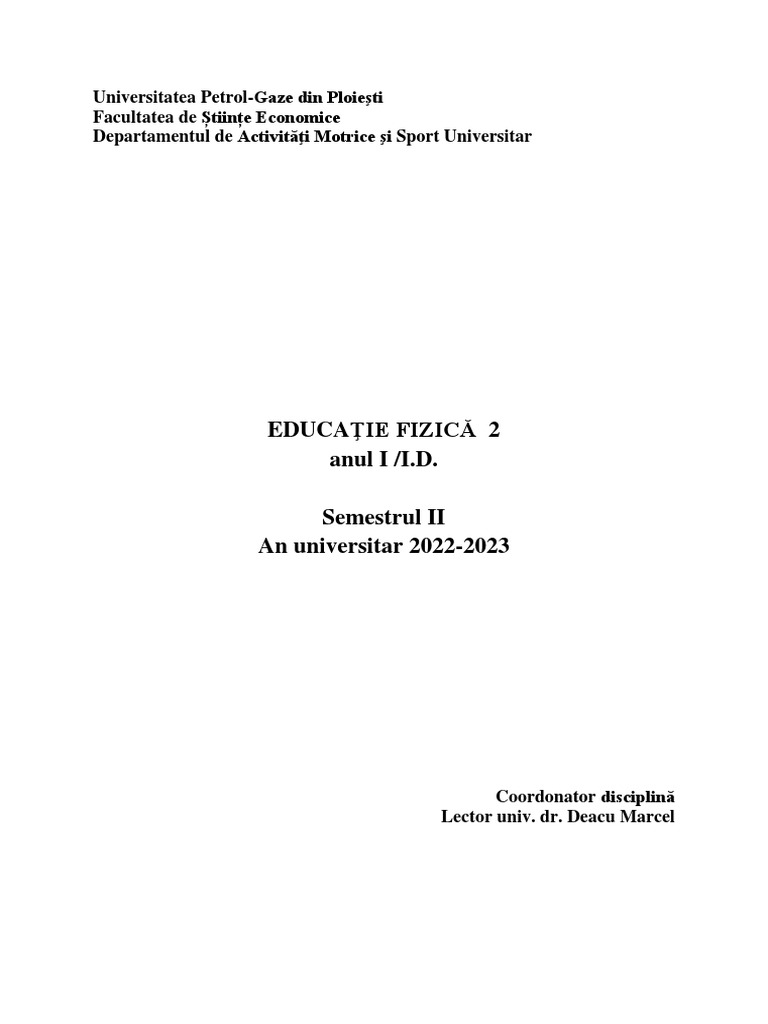 Universitatea Petrol-Gaze din Ploiești
Facultatea de Științe Economice
Departamentul de Activități Motrice și Sport Universitar

EDUCAȚIE FIZICĂ 2
anul I /I.D.

Semestrul II
An universitar 2022-2023

Coordonator disciplină
Lector univ. dr. Deacu Marcel